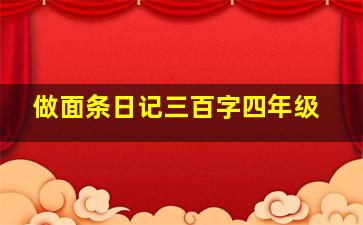 做面条日记三百字四年级